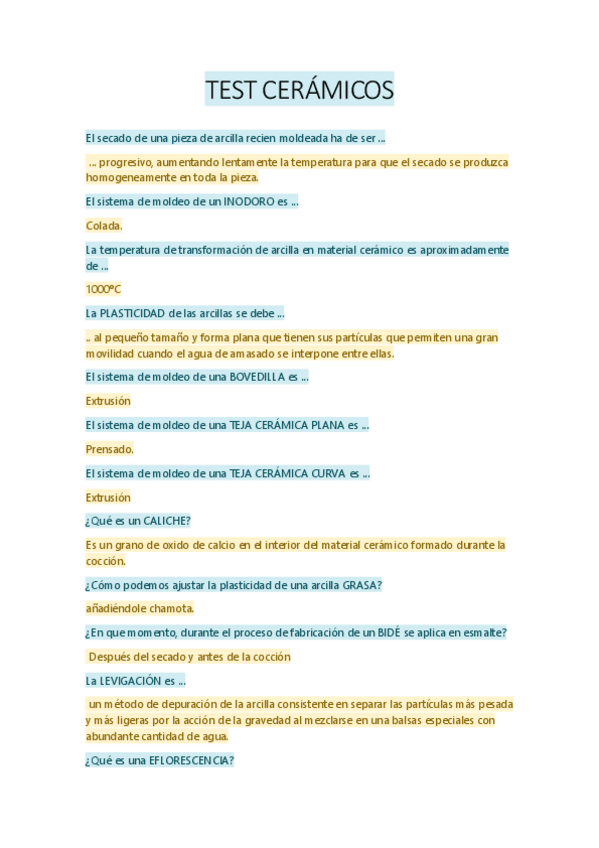 TEST CERÁMICOS

El secado de una pieza de arcilla recien moldeada ha de ser ...

... progresivo, aumentando lentamente la temperatura para que el secado se produzca homogeneamente en toda la pieza.

El sistema de moldeo de un INODORO es ...

Colada.

La temperatura de transformación de arcilla en material cerámico es aproximadamente de ...

1000ºC

La PLASTICIDAD de las arcillas se debe ...

.. al pequeño tamaño y forma plana que tienen sus partículas que permiten una gran movilidad cuando el agua de amasado se interpone entre ellas.

El sistema de moldeo de una BOVEDILLA es ...

Extrusión

El sistema de moldeo de una TEJA CERÁMICA PLANA es ...

Prensado.

El sistema de moldeo de una TEJA CERÁMICA CURVA es ...

Extrusión

¿Qué es un CALICHE?

Es un grano de oxido de calcio en el interior del material cerámico formado durante la cocción.

¿Cómo podemos ajustar la plasticidad de una arcilla GRASA?

añadiéndole chamota.

¿En que momento, durante el proceso de fabricación de un BIDÉ se aplica en esmalte?

Después del secado y antes de la cocción

La LEVIGACIÓN es ...

un método de depuración de la arcilla consistente en separar las partículas más pesada y más ligeras por la acción de la gravedad al mezclarse en una balsas especiales con abundante cantidad de agua.

¿Qué es una EFLORESCENCIA?